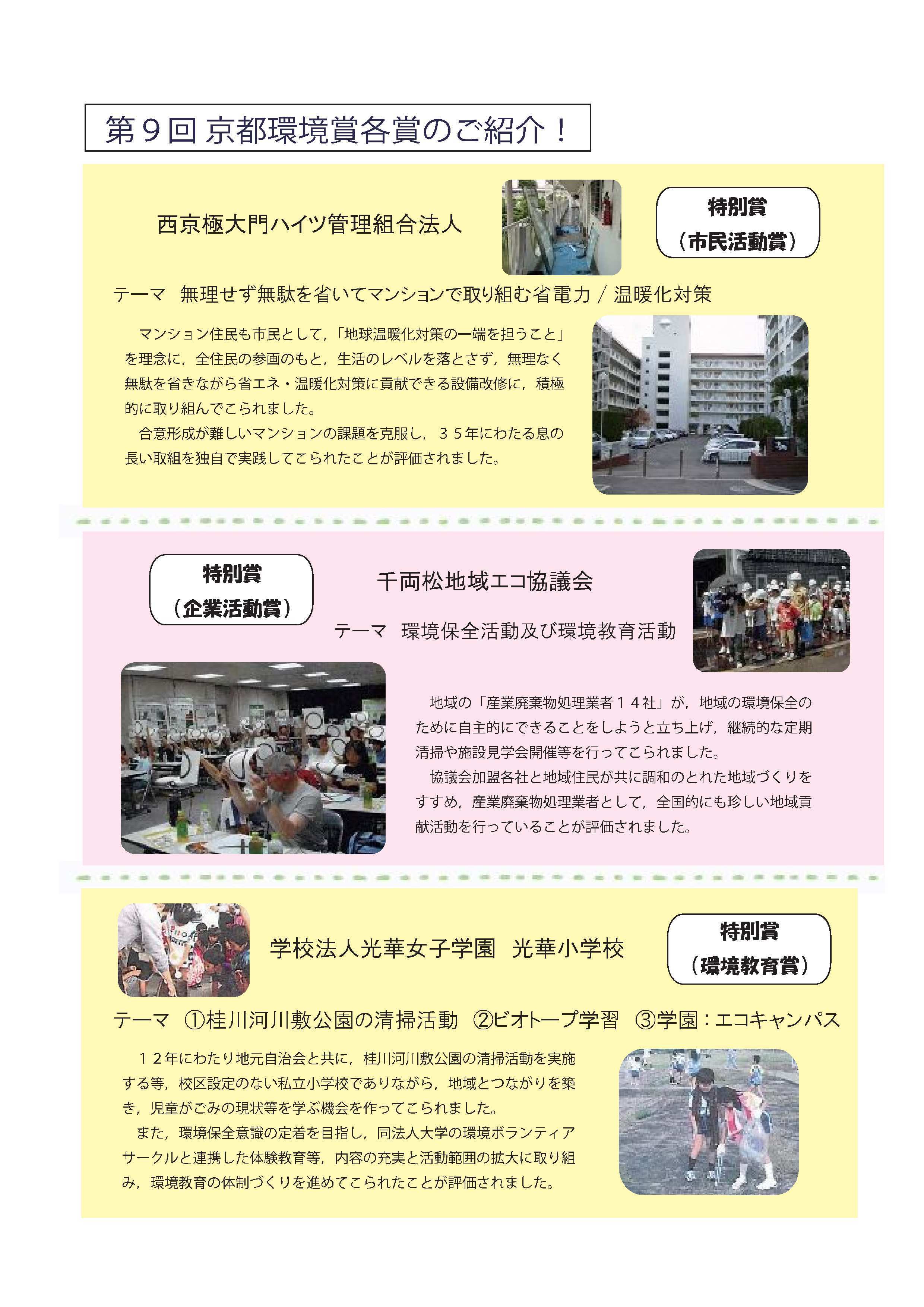 第９回 京都環境賞各賞のご紹介！

西京極大門ハイツ管理組合法人

特別賞
（市民活動賞）

テーマ　無理せず無駄を省いてマンションで取り組む省電力 / 温暖化対策

マンション住民も市民として，「地球温暖化対策の一端を担うこと」を理念に，全住民の参画のもと，生活のレベルを落とさず，無理なく無駄を省きながら省エネ・温暖化対策に貢献できる設備改修に，積極的に取り組んでこられました。

合意形成が難しいマンションの課題を克服し，３５年にわたる息の長い取組を独自で実践してこられたことが評価されました。

特別賞
（企業活動賞）

千両松地域エコ協議会

テーマ　環境保全活動及び環境教育活動

地域の「産業廃棄物処理業者１４社」が，地域の環境保全のために自主的にできることをしようと立ち上げ，継続的な定期清掃や施設見学会開催等を行ってこられました。

協議会加盟各社と地域住民が共に調和のとれた地域づくりをすすめ，産業廃棄物処理業者として，全国的にも珍しい地域貢献活動を行っていることが評価されました。

学校法人光華女子学園　光華小学校

特別賞
（環境教育賞）

テーマ　①桂川河川敷公園の清掃活動　②ビオトープ学習　③学園：エコキャンパス

１２年にわたり地元自治会と共に，桂川河川敷公園の清掃活動を実施する等，校区設定のない私立小学校でありながら，地域とつながりを築き，児童がごみの現状等を学ぶ機会を作ってこられました。

また，環境保全意識の定着を目指し，同法人大学の環境ボランティアサークルと連携した体験教育等，内容の充実と活動範囲の拡大に取り組み，環境教育の体制づくりを進めてこられたことが評価されました。